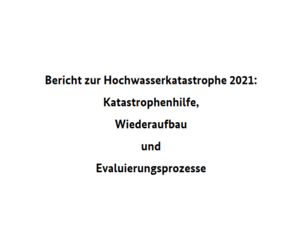 Bericht zur Hochwasserkatastrophe 2021:

Katastrophenhilfe,

Wiederaufbau

und

Evaluierungsprozesse